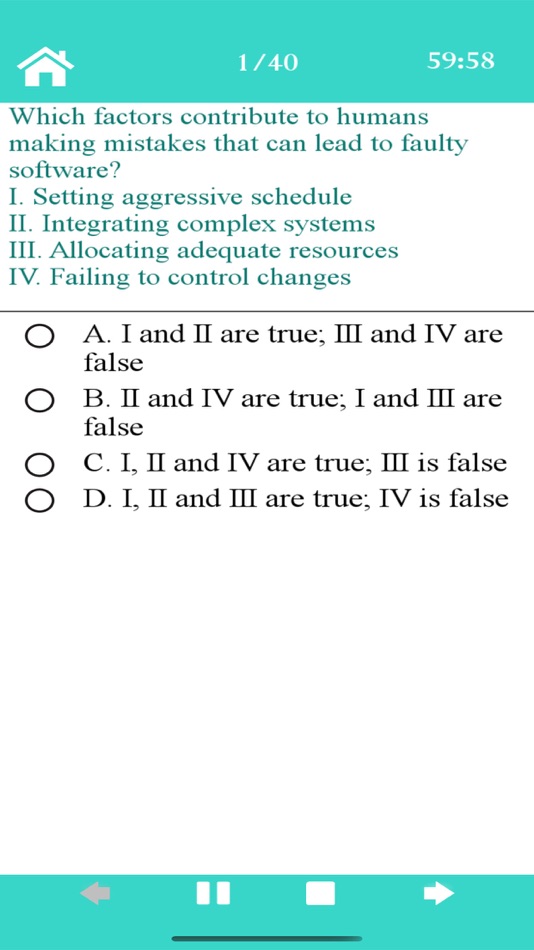 1/40

59:58

Which factors contribute to humans making mistakes that can lead to faulty software?
I. Setting aggressive schedule
II. Integrating complex systems
III. Allocating adequate resources
IV. Failing to control changes

A. I and II are true; III and IV are false

B. II and IV are true; I and III are false

C. I, II and IV are true; III is false

D. I, II and III are true; IV is false